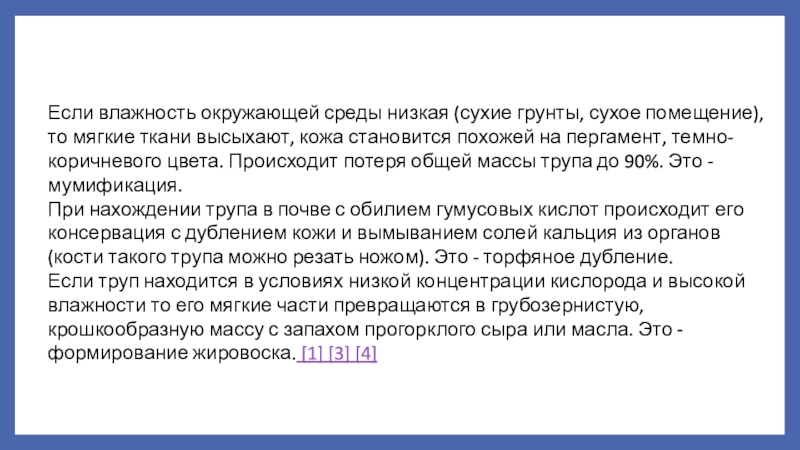 Если влажность окружающей среды низкая (сухие грунты, сухое помещение), то мягкие ткани высыхают, кожа становится похожей на пергамент, темно-коричневого цвета. Происходит потеря общей массы трупа до 90%. Это - мумификация.

При нахождении трупа в почве с обилием гумусовых кислот происходит его консервация с дублением кожи и вымыванием солей кальция из органов (кости такого трупа можно резать ножом). Это - торфяное дубление.

Если труп находится в условиях низкой концентрации кислорода и высокой влажности то его мягкие части превращаются в грубозернистую, крошкообразную массу с запахом прогорклого сыра или масла. Это - формирование жировоска. [1] [3] [4]